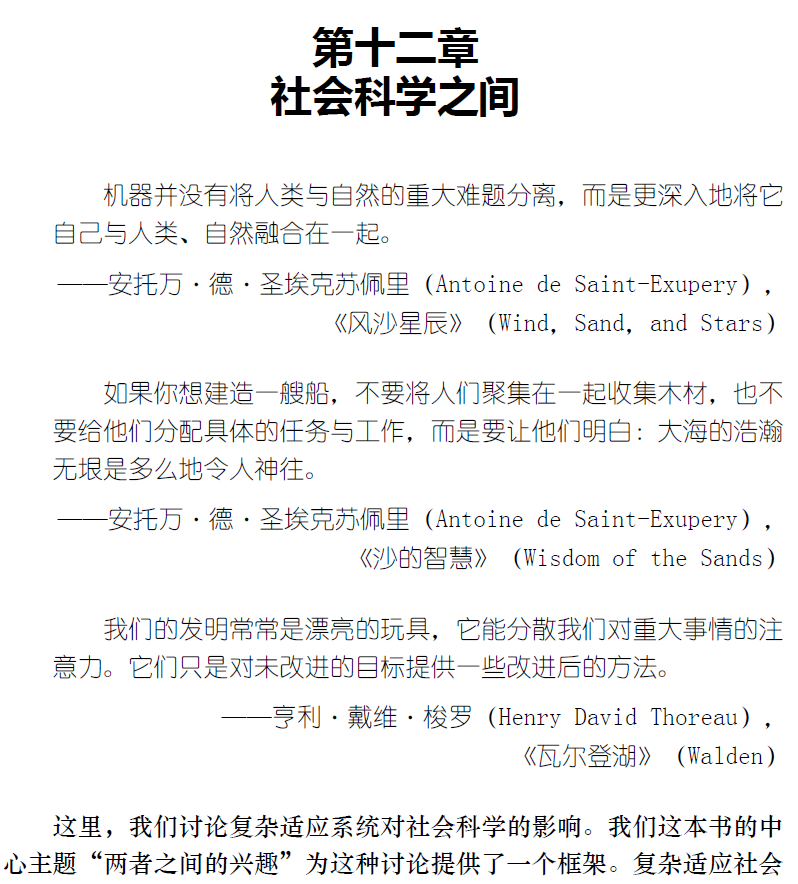 第十二章
社会科学之间

机器并没有将人类与自然的重大难题分离，而是更深入地将它自己与人类、自然融合在一起。

——安托万·德·圣埃克苏佩里（Antoine de Saint-Exupery），《风沙星辰》（Wind, Sand, and Stars）

如果你想建造一艘船，不要将人们聚集在一起收集木材，也不要给他们分配具体的任务与工作，而是要让他们明白：大海的浩瀚无垠是多么地令人神往。

——安托万·德·圣埃克苏佩里（Antoine de Saint-Exupery），《沙的智慧》（Wisdom of the Sands）

我们的发明常常是漂亮的玩具，它能分散我们对重大事情的注意力。它们只是对未改进的目标提供一些改进后的方法。

——亨利·戴维·梭罗（Henry David Thoreau），《瓦尔登湖》（Walden）

这里，我们讨论复杂适应系统对社会科学的影响。我们这本书的中心主题“两者之间的兴趣”为这种讨论提供了一个框架。复杂适应社会